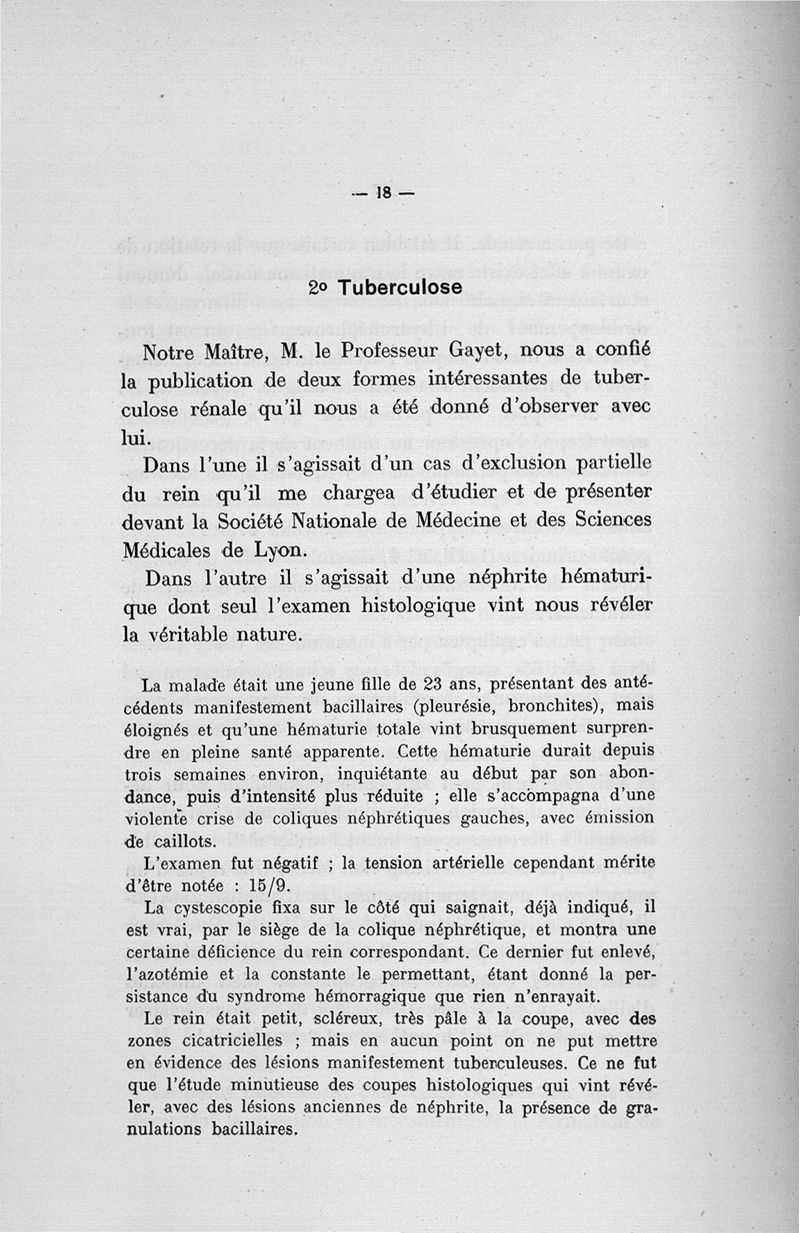 — 18 —

2o Tuberculose

Notre Maître, M. le Professeur Gayet, nous a confié la publication de deux formes intéressantes de tuberculose rénale qu'il nous a été donné d'observer avec lui.

Dans l'une il s'agissait d'un cas d'exclusion partielle du rein qu'il me chargea d'étudier et de présenter devant la Société Nationale de Médecine et des Sciences Médicales de Lyon.

Dans l'autre il s'agissait d'une néphrite hématurique dont seul l'examen histologique vint nous révéler la véritable nature.

La malade était une jeune fille de 23 ans, présentant des antécédents manifestement bacillaires (pleurésie, bronchites), mais éloignés et qu'une hématurie totale vint brusquement surprendre en pleine santé apparente. Cette hématurie durait depuis trois semaines environ, inquiétante au début par son abondance, puis d'intensité plus réduite ; elle s'accompagna d'une violente crise de coliques néphrétiques gauches, avec émission de caillots.

L'examen fut négatif ; la tension artérielle cependant mérite d'être notée : 15/9.

La cystescopie fixa sur le côté qui saignait, déjà indiqué, il est vrai, par le siège de la colique néphrétique, et montra une certaine déficience du rein correspondant. Ce dernier fut enlevé, l'azotémie et la constante le permettant, étant donné la persistance du syndrome hémorragique que rien n'enrayait.

Le rein était petit, scléreux, très pâle à la coupe, avec des zones cicatricielles ; mais en aucun point on ne put mettre en évidence des lésions manifestement tuberculeuses. Ce ne fut que l'étude minutieuse des coupes histologiques qui vint révéler, avec des lésions anciennes de néphrite, la présence de granulations bacillaires.